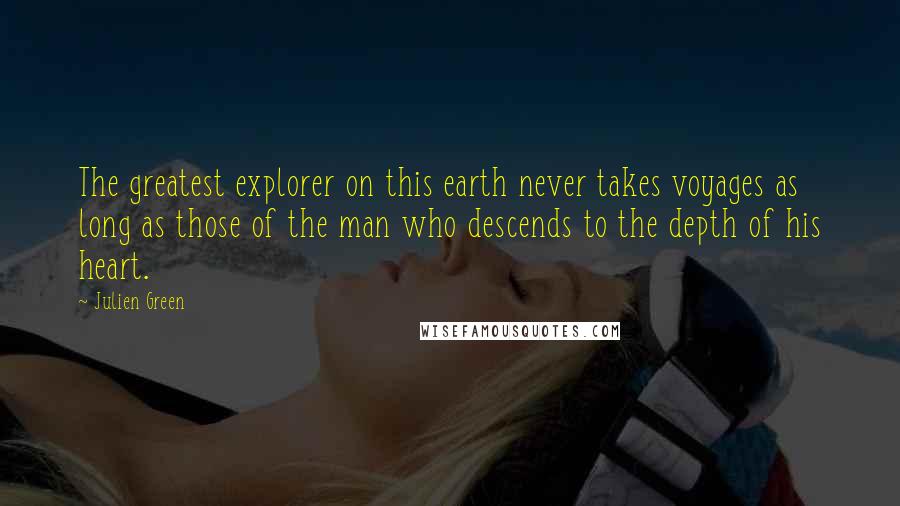 The greatest explorer on this earth never takes voyages as long as those of the man who descends to the depth of his heart.

~ Julien Green

WISEFAMOUSQUOTES.COM